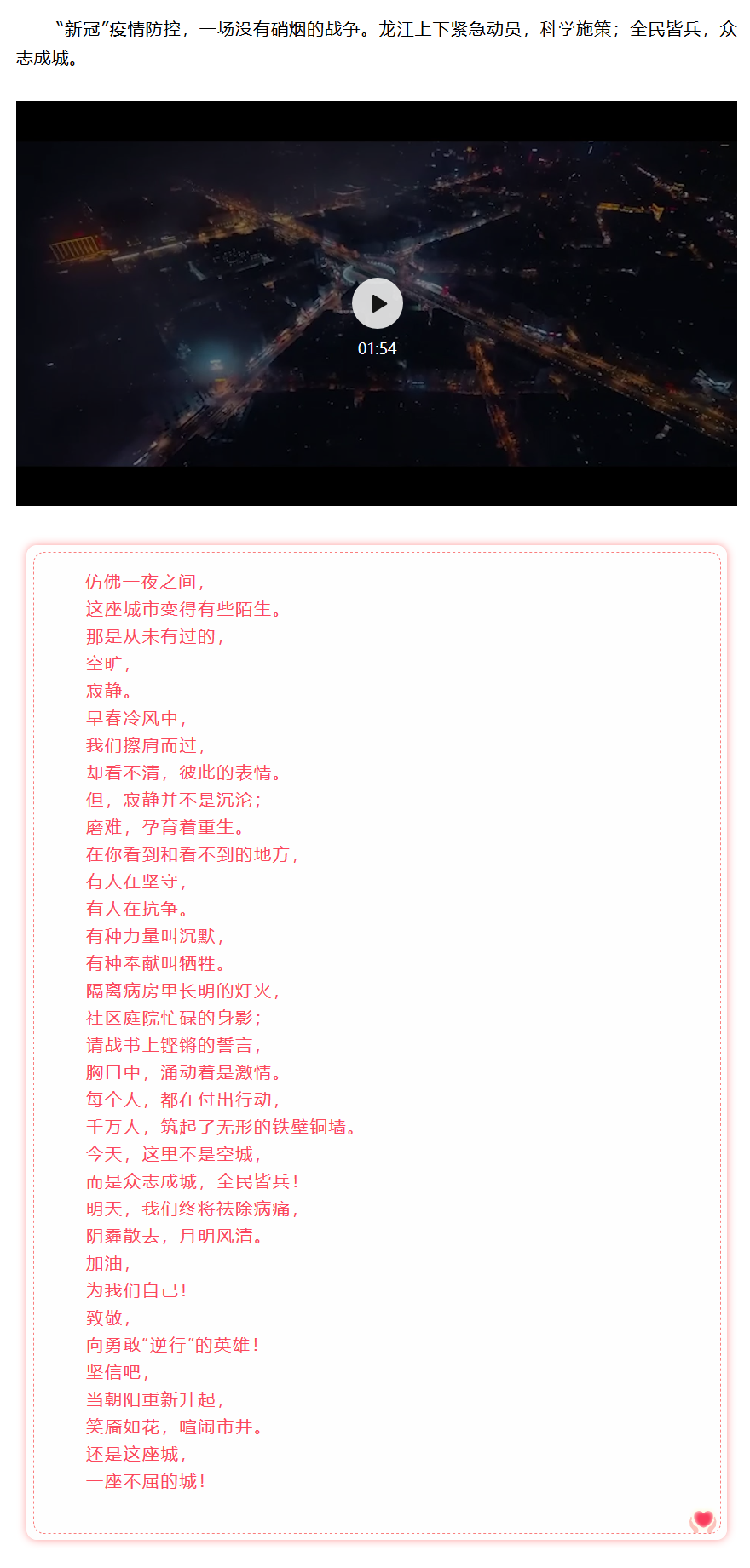 “新冠”疫情防控，一场没有硝烟的战争。龙江上下紧急动员，科学施策；全民皆兵，众志成城。

01:54

仿佛一夜之间，
这座城市变得有些陌生。
那是从未有过的，
空旷，
寂静。
早春冷风中，
我们擦肩而过，
却看不清，彼此的表情。
但，寂静并不是沉沦；
磨难，孕育着重生。
在你看到和看不到的地方，
有人在坚守，
有人在抗争。
有种力量叫沉默，
有种奉献叫牺牲。
隔离病房里长明的灯火，
社区庭院忙碌的身影；
请战书上铿锵的誓言，
胸口中，涌动着是激情。
每个人，都在付出行动，
千万人，筑起了无形的铁壁铜墙。
今天，这里不是空城，
而是众志成城，全民皆兵！
明天，我们终将祛除病痛，
阴霾散去，月明风清。
加油，
为我们自己！
致敬，
向勇敢“逆行”的英雄！
坚信吧，
当朝阳重新升起，
笑靥如花，喧闹市井。
还是这座城，
一座不屈的城！